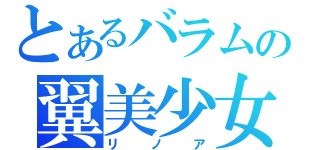 とあるバラムの
翼美少女
リノア